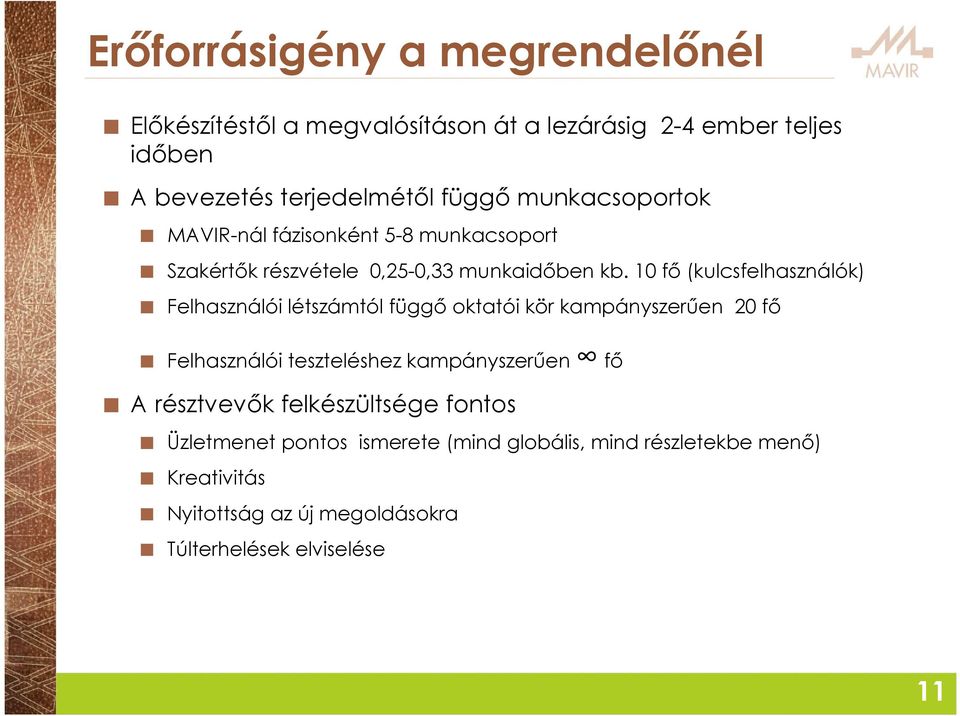 Erőforrásigény a megrendelőnél

MAVIR

Előkészítéstől a megvalósításon át a lezárásig 2-4 ember teljes időben

A bevezetés terjedelmétől függő munkacsoportok

MAVIR-nál fázisonként 5-8 munkacsoport

Szakértők részvétele 0,25-0,33 munkaidőben kb. 10 fő (kulcsfelhasználók)

Felhasználói létszámtól függő oktatói kör kampányszerűen 20 fő

Felhasználói teszteléshez kampányszerűen $\infty$ fő

A résztvevők felkészültsége fontos

Üzletmenet pontos ismerete (mind globális, mind részletekbe menő)

Kreativitás

Nyitottság az új megoldásokra

Túlterhelések elviselése

11